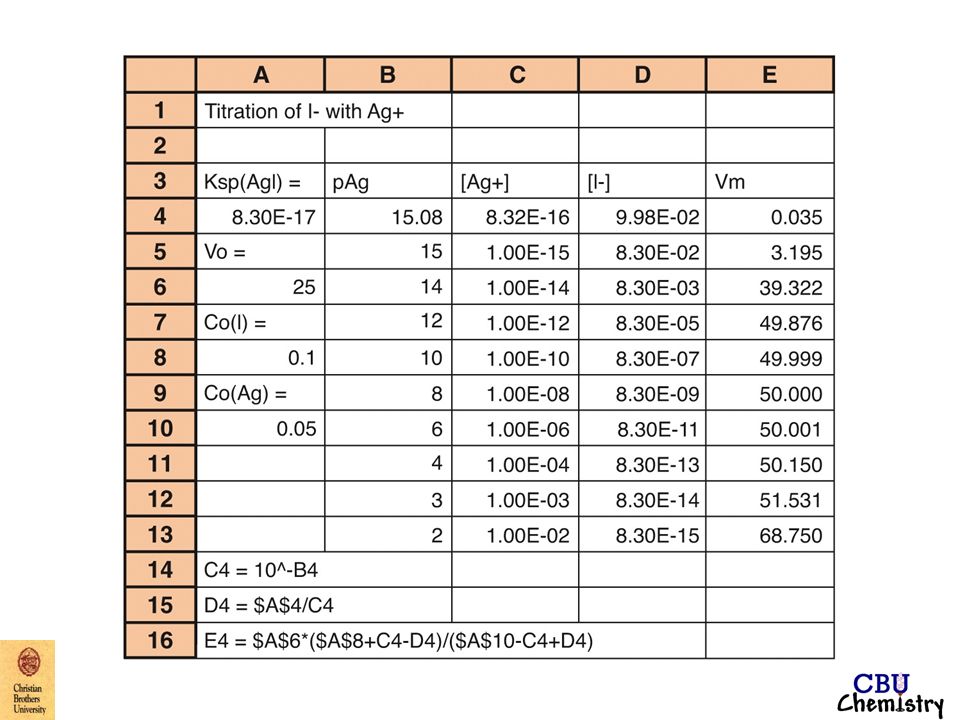 | | A | B | C | D | E |
|---|---|---|---|---|---|
| 1 | Titration of I- with Ag+ | | | | |
| 2 | | | | | |
| 3 | Ksp(AgI) = | pAg | [Ag+] | [I-] | Vm |
| 4 | 8.30E-17 | 15.08 | 8.32E-16 | 9.98E-02 | 0.035 |
| 5 | Vo = | 15 | 1.00E-15 | 8.30E-02 | 3.195 |
| 6 | 25 | 14 | 1.00E-14 | 8.30E-03 | 39.322 |
| 7 | Co(I) = | 12 | 1.00E-12 | 8.30E-05 | 49.876 |
| 8 | 0.1 | 10 | 1.00E-10 | 8.30E-07 | 49.999 |
| 9 | Co(Ag) = | 8 | 1.00E-08 | 8.30E-09 | 50.000 |
| 10 | 0.05 | 6 | 1.00E-06 | 8.30E-11 | 50.001 |
| 11 | | 4 | 1.00E-04 | 8.30E-13 | 50.150 |
| 12 | | 3 | 1.00E-03 | 8.30E-14 | 51.531 |
| 13 | | 2 | 1.00E-02 | 8.30E-15 | 68.750 |
| 14 | C4 = 10^-B4 | | | | |
| 15 | D4 = $A$4/C4 | | | | |
| 16 | E4 = $A$6*($A$8+C4-D4)/($A$10-C4+D4) | | | | |

Christian Brothers University

CBU Chemistry